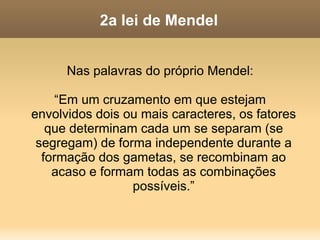 2a lei de Mendel

Nas palavras do próprio Mendel:

“Em um cruzamento em que estejam envolvidos dois ou mais caracteres, os fatores que determinam cada um se separam (se segregam) de forma independente durante a formação dos gametas, se recombinam ao acaso e formam todas as combinações possíveis.”